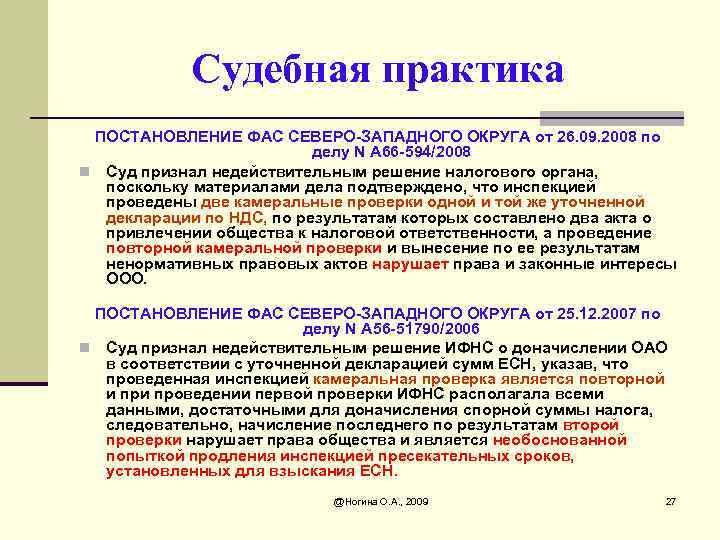 Судебная практика

ПОСТАНОВЛЕНИЕ ФАС СЕВЕРО-ЗАПАДНОГО ОКРУГА от 26.09.2008 по делу N А66-594/2008

Суд признал недействительным решение налогового органа, поскольку материалами дела подтверждено, что инспекцией проведены две камеральные проверки одной и той же уточненной декларации по НДС, по результатам которых составлено два акта о привлечении общества к налоговой ответственности, а проведение повторной камеральной проверки и вынесение по ее результатам ненормативных правовых актов нарушает права и законные интересы ООО.

ПОСТАНОВЛЕНИЕ ФАС СЕВЕРО-ЗАПАДНОГО ОКРУГА от 25.12.2007 по делу N А56-51790/2006

Суд признал недействительным решение ИФНС о доначислении ОАО в соответствии с уточненной декларацией сумм ЕСН, указав, что проведенная инспекцией камеральная проверка является повторной и при проведении первой проверки ИФНС располагала всеми данными, достаточными для доначисления спорной суммы налога, следовательно, начисление последнего по результатам второй проверки нарушает права общества и является необоснованной попыткой продления инспекцией пресекательных сроков, установленных для взыскания ЕСН.

@Ногина О.А., 2009

27